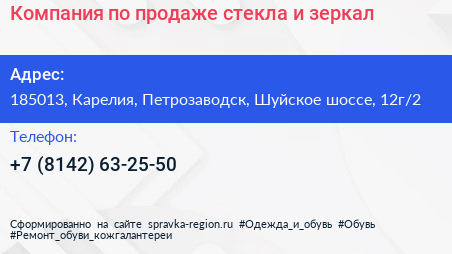 Компания по продаже стекла и зеркал

Адрес:

185013, Карелия, Петрозаводск, Шуйское шоссе, 12г/2

Телефон:

+7 (8142) 63-25-50

Сформированно на сайте spravka-region.ru #Одежда_и_обувь #Обувь #Ремонт_обуви_кожгалантереи